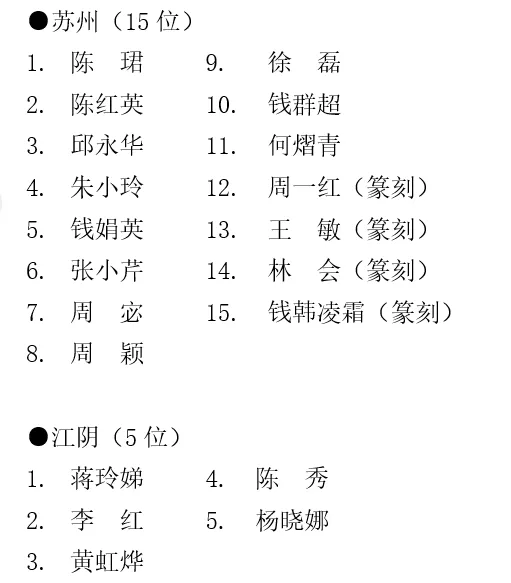 ●苏州（15 位）

1. 陈　珺
2. 陈红英
3. 邱永华
4. 朱小玲
5. 钱娟英
6. 张小芹
7. 周　宓
8. 周　颖
9. 徐　磊
10. 钱群超
11. 何熠青
12. 周一红（篆刻）
13. 王　敏（篆刻）
14. 林　会（篆刻）
15. 钱韩凌霜（篆刻）

●江阴（5 位）

1. 蒋玲娣
2. 李　红
3. 黄虹烨
4. 陈　秀
5. 杨晓娜